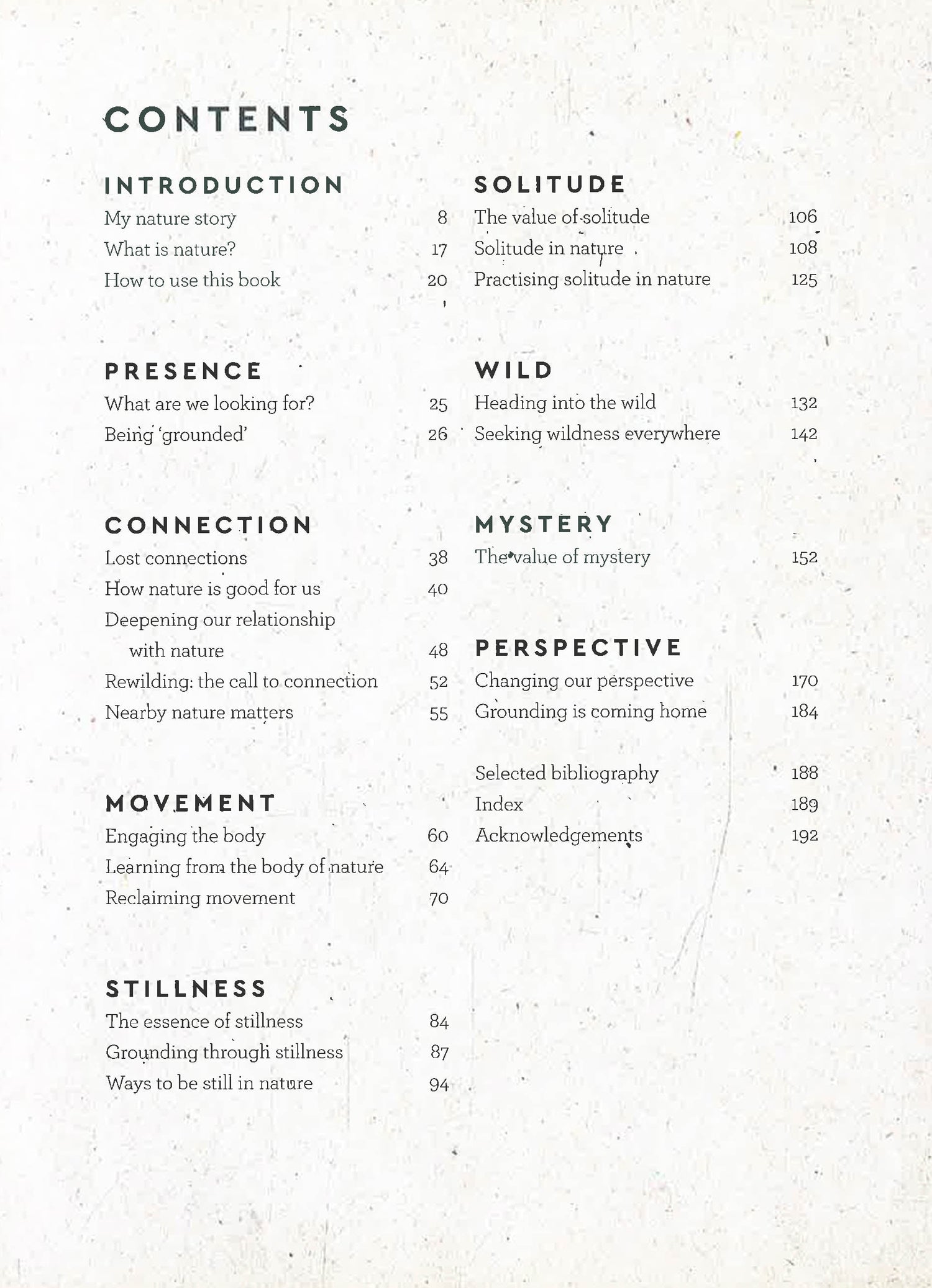 CONTENTS

INTRODUCTION
My nature story 8
What is nature? 17
How to use this book 20

PRESENCE
What are we looking for? 25
Being 'grounded' 26

CONNECTION
Lost connections 38
How nature is good for us 40
Deepening our relationship with nature 48
Rewilding: the call to connection 52
Nearby nature matters 55

MOVEMENT
Engaging the body 60
Learning from the body of nature 64
Reclaiming movement 70

STILLNESS
The essence of stillness 84
Grounding through stillness 87
Ways to be still in nature 94

SOLITUDE
The value of solitude 106
Solitude in nature 108
Practising solitude in nature 125

WILD
Heading into the wild 132
Seeking wildness everywhere 142

MYSTERY
The value of mystery 152

PERSPECTIVE
Changing our perspective 170
Grounding is coming home 184

Selected bibliography 188
Index 189
Acknowledgements 192